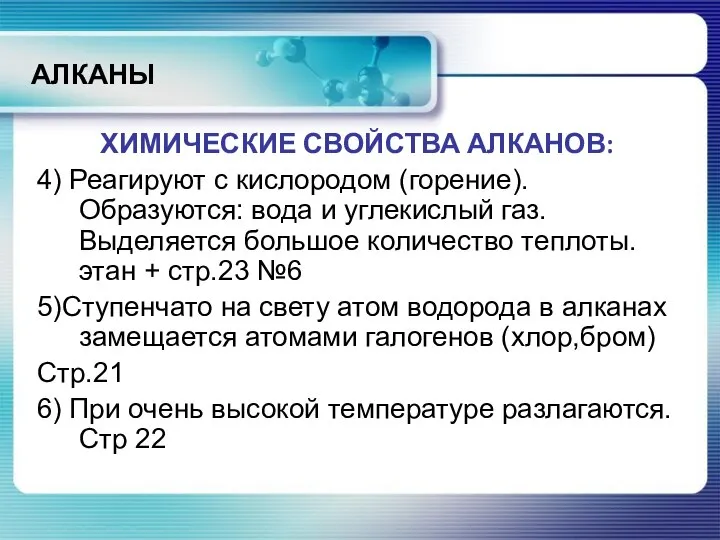 АЛКАНЫ

ХИМИЧЕСКИЕ СВОЙСТВА АЛКАНОВ:

4) Реагируют с кислородом (горение). Образуются: вода и углекислый газ. Выделяется большое количество теплоты. этан + стр.23 №6

5)Ступенчато на свету атом водорода в алканах замещается атомами галогенов (хлор,бром)

Стр.21

6) При очень высокой температуре разлагаются. Стр 22